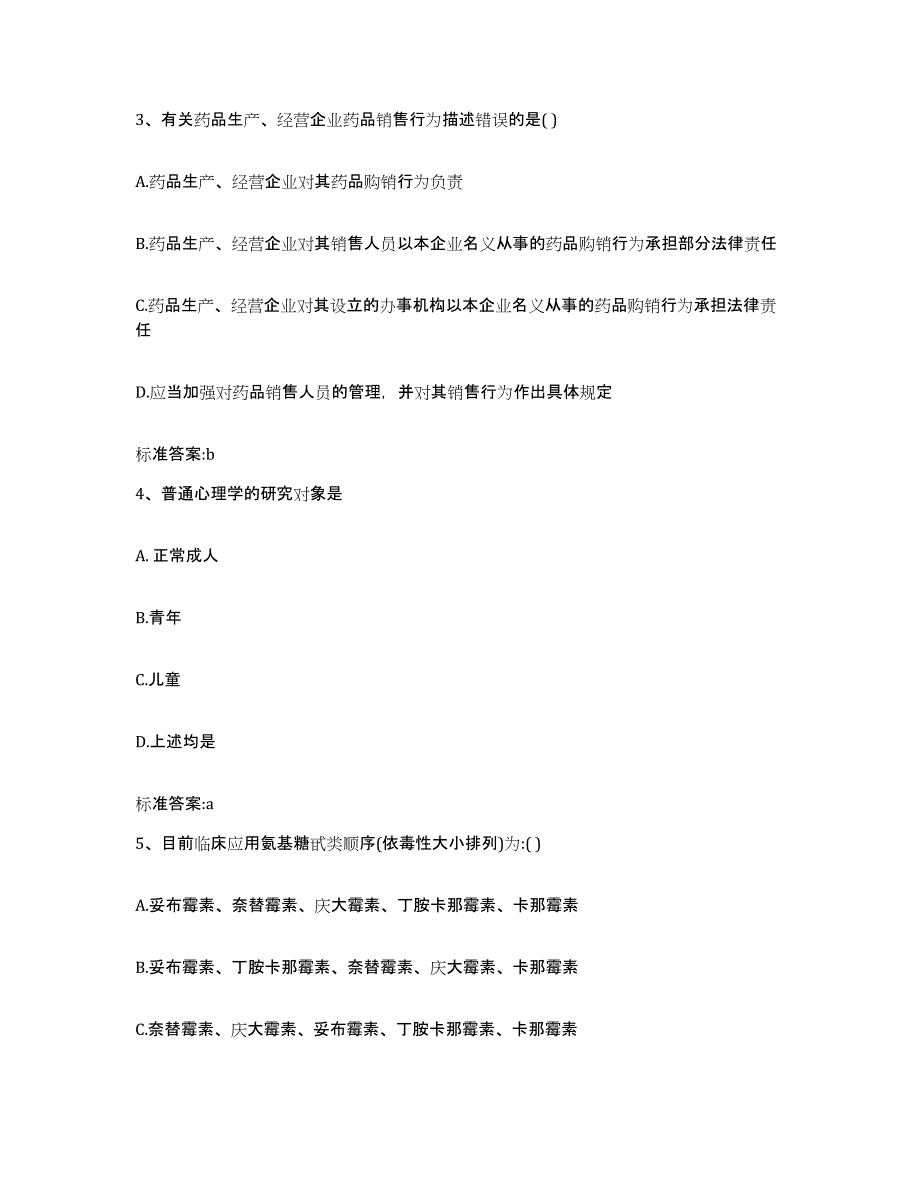 3、有关药品生产、经营企业药品销售行为描述错误的是( )

A.药品生产、经营企业对其药品购销行为负责

B.药品生产、经营企业对其销售人员以本企业名义从事的药品购销行为承担部分法律责任

C.药品生产、经营企业对其设立的办事机构以本企业名义从事的药品购销行为承担法律责任

D.应当加强对药品销售人员的管理，并对其销售行为作出具体规定

标准答案:b

4、普通心理学的研究对象是

A. 正常成人

B.青年

C.儿童

D.上述均是

标准答案:a

5、目前临床应用氨基糖甙类顺序(依毒性大小排列)为:( )

A.妥布霉素、奈替霉素、庆大霉素、丁胺卡那霉素、卡那霉素

B.妥布霉素、丁胺卡那霉素、奈替霉素、庆大霉素、卡那霉素

C.奈替霉素、庆大霉素、妥布霉素、丁胺卡那霉素、卡那霉素